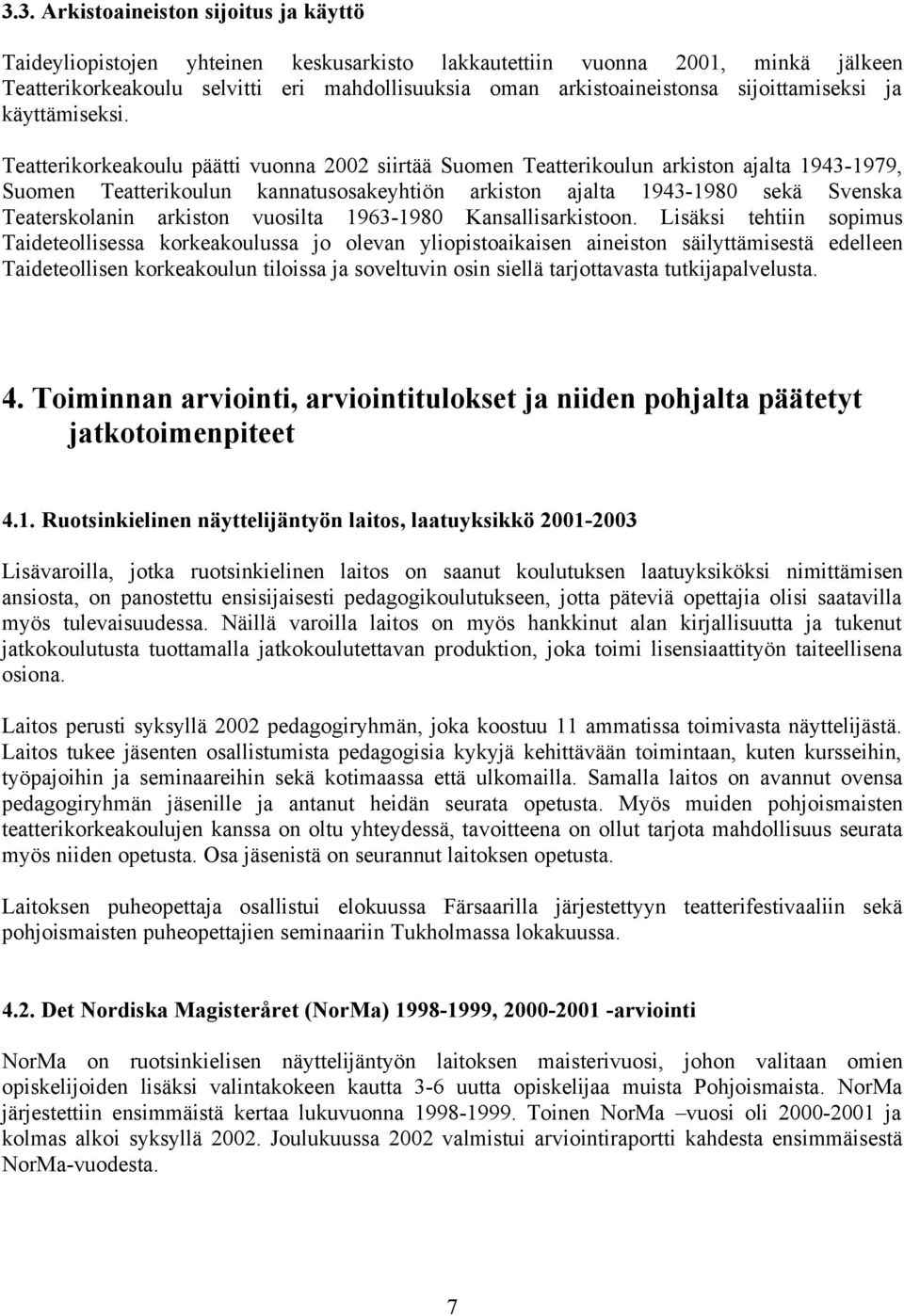 3.3. Arkistoaineiston sijoitus ja käyttö

Taideyliopistojen yhteinen keskusarkisto lakkautettiin vuonna 2001, minkä jälkeen Teatterikorkeakoulu selvitti eri mahdollisuuksia oman arkistoaineistonsa sijoittamiseksi ja käyttämiseksi.

Teatterikorkeakoulu päätti vuonna 2002 siirtää Suomen Teatterikoulun arkiston ajalta 1943-1979, Suomen Teatterikoulun kannatusosakeyhtiön arkiston ajalta 1943-1980 sekä Svenska Teaterskolanin arkiston vuosilta 1963-1980 Kansallisarkistoon. Lisäksi tehtiin sopimus Taideteollisessa korkeakoulussa jo olevan yliopistoaikaisen aineiston säilyttämisestä edelleen Taideteollisen korkeakoulun tiloissa ja soveltuvin osin siellä tarjottavasta tutkijapalvelusta.

4. Toiminnan arviointi, arviointitulokset ja niiden pohjalta päätetyt jatkotoimenpiteet

4.1. Ruotsinkielinen näyttelijäntyön laitos, laatuyksikkö 2001-2003

Lisävaroilla, jotka ruotsinkielinen laitos on saanut koulutuksen laatuyksiköksi nimittämisen ansiosta, on panostettu ensisijaisesti pedagogikoulutukseen, jotta päteviä opettajia olisi saatavilla myös tulevaisuudessa. Näillä varoilla laitos on myös hankkinut alan kirjallisuutta ja tukenut jatkokoulutusta tuottamalla jatkokoulutettavan produktion, joka toimi lisensiaattityön taiteellisena osiona.

Laitos perusti syksyllä 2002 pedagogiryhmän, joka koostuu 11 ammatissa toimivasta näyttelijästä. Laitos tukee jäsenten osallistumista pedagogisia kykyjä kehittävään toimintaan, kuten kursseihin, työpajoihin ja seminaareihin sekä kotimaassa että ulkomailla. Samalla laitos on avannut ovensa pedagogiryhmän jäsenille ja antanut heidän seurata opetusta. Myös muiden pohjoismaisten teatterikorkeakoulujen kanssa on oltu yhteydessä, tavoitteena on ollut tarjota mahdollisuus seurata myös niiden opetusta. Osa jäsenistä on seurannut laitoksen opetusta.

Laitoksen puheopettaja osallistui elokuussa Färsaarilla järjestettyyn teatterifestivaaliin sekä pohjoismaisten puheopettajien seminaariin Tukholmassa lokakuussa.

4.2. Det Nordiska Magisteråret (NorMa) 1998-1999, 2000-2001 -arviointi

NorMa on ruotsinkielisen näyttelijäntyön laitoksen maisterivuosi, johon valitaan omien opiskelijoiden lisäksi valintakokeen kautta 3-6 uutta opiskelijaa muista Pohjoismaista. NorMa järjestettiin ensimmäistä kertaa lukuvuonna 1998-1999. Toinen NorMa –vuosi oli 2000-2001 ja kolmas alkoi syksyllä 2002. Joulukuussa 2002 valmistui arviointiraportti kahdesta ensimmäisestä NorMa-vuodesta.

7